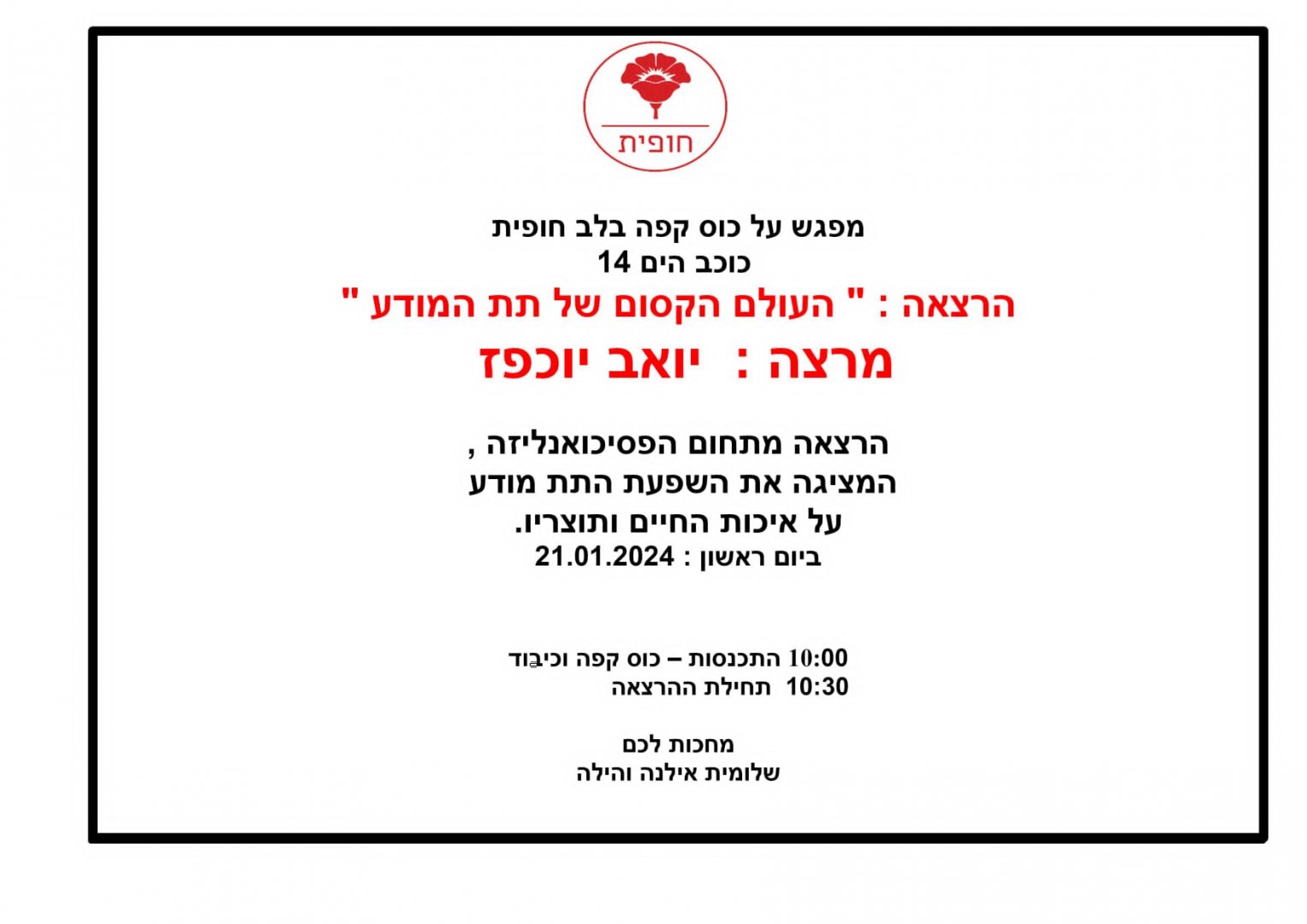 חופית

מפגש על כוס קפה בלב חופית
כוכב הים 14
הרצאה : " העולם הקסום של תת המודע "
מרצה : יואב יוכפז

הרצאה מתחום הפסיכואנליזה ,
המציגה את השפעת התת מודע
על איכות החיים ותוצריו.
ביום ראשון : 21.01.2024

10:00 התכנסות – כוס קפה וכיבוד
10:30 תחילת ההרצאה

מחכות לכם
שלומית אילנה והילה